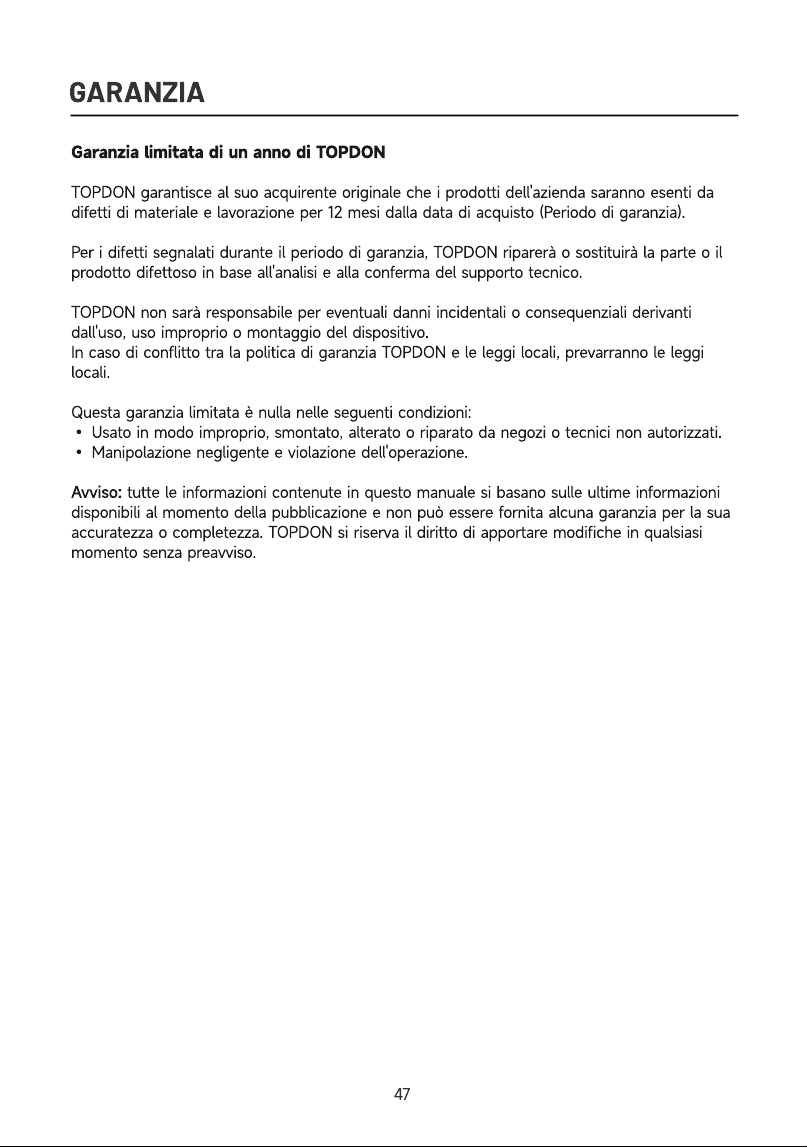 GARANZIA

Garanzia limitata di un anno di TOPDON

TOPDON garantisce al suo acquirente originale che i prodotti dell'azienda saranno esenti da difetti di materiale e lavorazione per 12 mesi dalla data di acquisto (Periodo di garanzia).

Per i difetti segnalati durante il periodo di garanzia, TOPDON riparerà o sostituirà la parte o il prodotto difettoso in base all'analisi e alla conferma del supporto tecnico.

TOPDON non sarà responsabile per eventuali danni incidentali o consequenziali derivanti dall'uso, uso improprio o montaggio del dispositivo.
In caso di conflitto tra la politica di garanzia TOPDON e le leggi locali, prevarranno le leggi locali.

Questa garanzia limitata è nulla nelle seguenti condizioni:
• Usato in modo improprio, smontato, alterato o riparato da negozi o tecnici non autorizzati.
• Manipolazione negligente e violazione dell'operazione.

Avviso: tutte le informazioni contenute in questo manuale si basano sulle ultime informazioni disponibili al momento della pubblicazione e non può essere fornita alcuna garanzia per la sua accuratezza o completezza. TOPDON si riserva il diritto di apportare modifiche in qualsiasi momento senza preavviso.

47